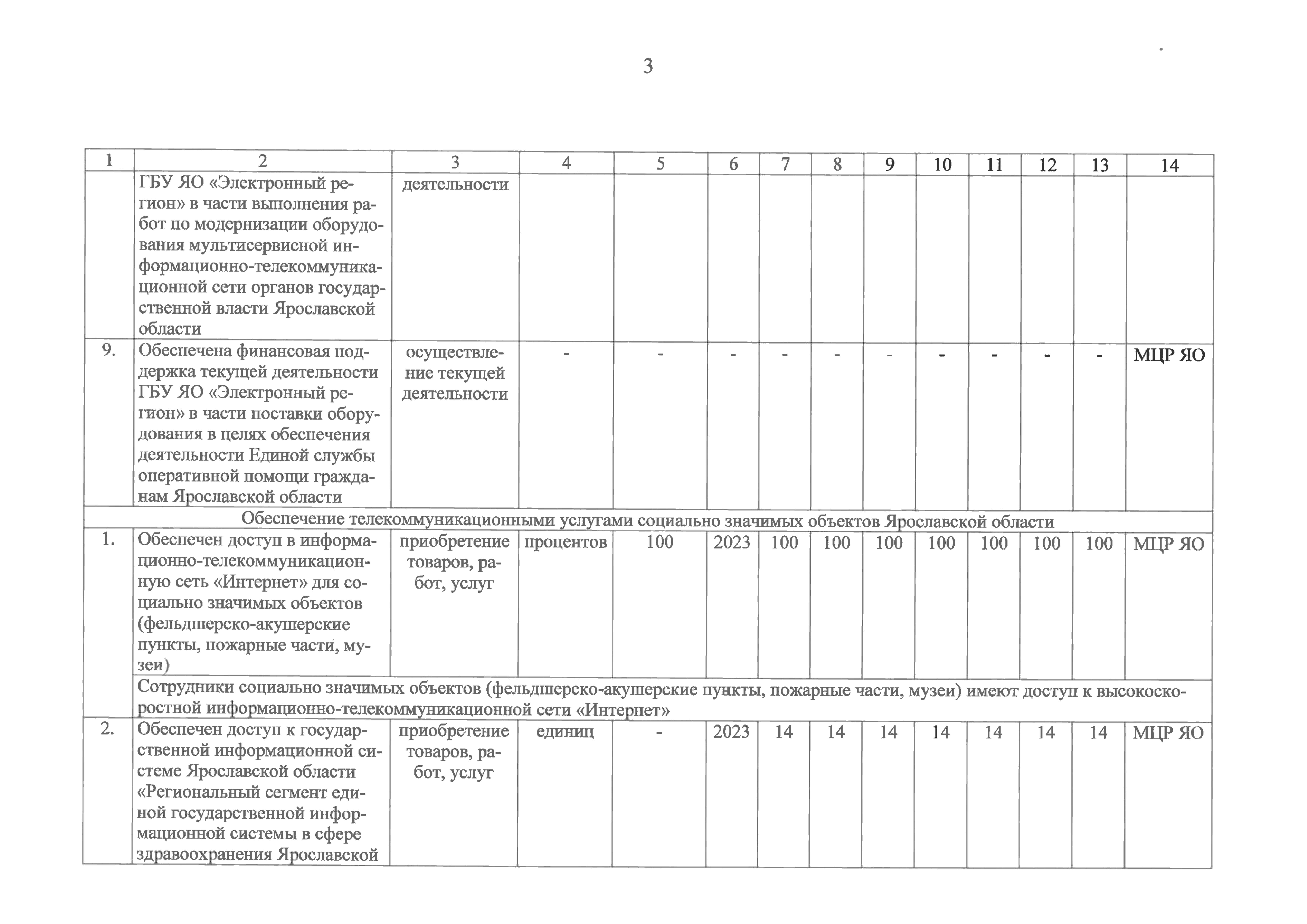 3

| 1 | 2 | 3 | 4 | 5 | 6 | 7 | 8 | 9 | 10 | 11 | 12 | 13 | 14 |
|---|---|---|---|---|---|---|---|---|---|---|---|---|---|
| | ГБУ ЯО «Электронный регион» в части выполнения работ по модернизации оборудования мультисервисной информационно-телекоммуникационной сети органов государственной власти Ярославской области | деятельности | | | | | | | | | | | |
| 9. | Обеспечена финансовая поддержка текущей деятельности ГБУ ЯО «Электронный регион» в части поставки оборудования в целях обеспечения деятельности Единой службы оперативной помощи гражданам Ярославской области | осуществление текущей деятельности | - | - | - | - | - | - | - | - | - | - | МЦР ЯО |
| Обеспечение телекоммуникационными услугами социально значимых объектов Ярославской области | | | | | | | | | | | | | |
| 1. | Обеспечен доступ в информационно-телекоммуникационную сеть «Интернет» для социально значимых объектов (фельдшерско-акушерские пункты, пожарные части, музеи) | приобретение товаров, работ, услуг | процентов | 100 | 2023 | 100 | 100 | 100 | 100 | 100 | 100 | 100 | МЦР ЯО |
| | Сотрудники социально значимых объектов (фельдшерско-акушерские пункты, пожарные части, музеи) имеют доступ к высокоскоростной информационно-телекоммуникационной сети «Интернет» | | | | | | | | | | | | |
| 2. | Обеспечен доступ к государственной информационной системе Ярославской области «Региональный сегмент единой государственной информационной системы в сфере здравоохранения Ярославской | приобретение товаров, работ, услуг | единиц | - | 2023 | 14 | 14 | 14 | 14 | 14 | 14 | 14 | МЦР ЯО |